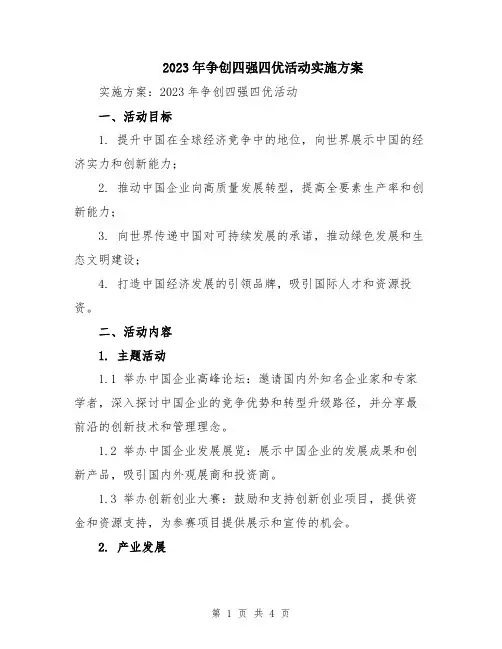 2023年争创四强四优活动实施方案

实施方案：2023年争创四强四优活动

一、活动目标

1. 提升中国在全球经济竞争中的地位，向世界展示中国的经济实力和创新能力；

2. 推动中国企业向高质量发展转型，提高全要素生产率和创新能力；

3. 向世界传递中国对可持续发展的承诺，推动绿色发展和生态文明建设；

4. 打造中国经济发展的引领品牌，吸引国际人才和资源投资。

二、活动内容

1. 主题活动

1.1 举办中国企业高峰论坛：邀请国内外知名企业家和专家学者，深入探讨中国企业的竞争优势和转型升级路径，并分享最前沿的创新技术和管理理念。

1.2 举办中国企业发展展览：展示中国企业的发展成果和创新产品，吸引国内外观展商和投资商。

1.3 举办创新创业大赛：鼓励和支持创新创业项目，提供资金和资源支持，为参赛项目提供展示和宣传的机会。

2. 产业发展

第 1 页 共 4 页